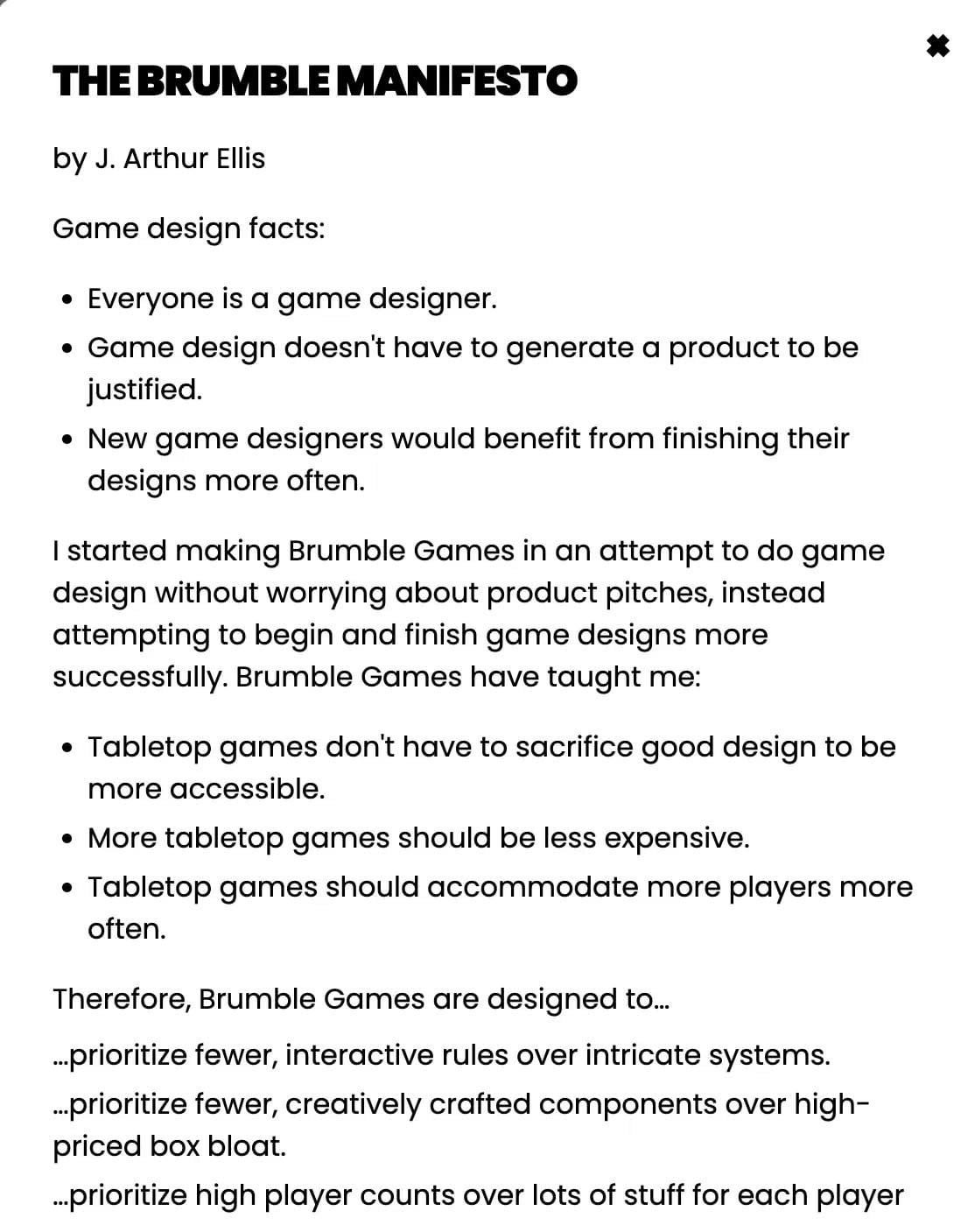 ✖

THE BRUMBLE MANIFESTO

by J. Arthur Ellis

Game design facts:

- Everyone is a game designer.
- Game design doesn't have to generate a product to be justified.
- New game designers would benefit from finishing their designs more often.

I started making Brumble Games in an attempt to do game design without worrying about product pitches, instead attempting to begin and finish game designs more successfully. Brumble Games have taught me:

- Tabletop games don't have to sacrifice good design to be more accessible.
- More tabletop games should be less expensive.
- Tabletop games should accommodate more players more often.

Therefore, Brumble Games are designed to...

...prioritize fewer, interactive rules over intricate systems.

...prioritize fewer, creatively crafted components over high-priced box bloat.

...prioritize high player counts over lots of stuff for each player